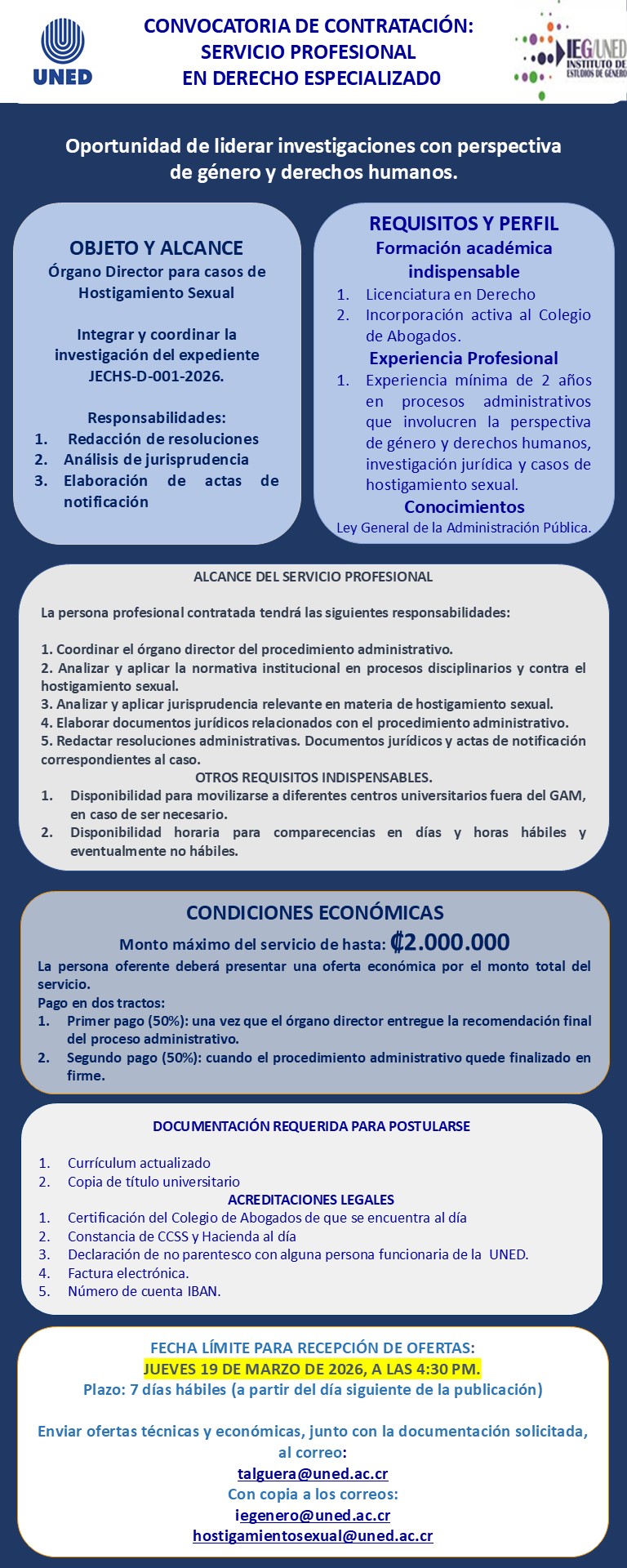 UNED

CONVOCATORIA DE CONTRATACIÓN: SERVICIO PROFESIONAL EN DERECHO ESPECIALIZAD0

IEG/UNED INSTITUTO DE ESTUDIOS DE GÉNERO

Oportunidad de liderar investigaciones con perspectiva de género y derechos humanos.

OBJETO Y ALCANCE
Órgano Director para casos de Hostigamiento Sexual

Integrar y coordinar la investigación del expediente JECHS-D-001-2026.

Responsabilidades:
1. Redacción de resoluciones
2. Análisis de jurisprudencia
3. Elaboración de actas de notificación

REQUISITOS Y PERFIL
Formación académica indispensable
1. Licenciatura en Derecho
2. Incorporación activa al Colegio de Abogados.
Experiencia Profesional
1. Experiencia mínima de 2 años en procesos administrativos que involucren la perspectiva de género y derechos humanos, investigación jurídica y casos de hostigamiento sexual.
Conocimientos
Ley General de la Administración Pública.

ALCANCE DEL SERVICIO PROFESIONAL

La persona profesional contratada tendrá las siguientes responsabilidades:

1. Coordinar el órgano director del procedimiento administrativo.
2. Analizar y aplicar la normativa institucional en procesos disciplinarios y contra el hostigamiento sexual.
3. Analizar y aplicar jurisprudencia relevante en materia de hostigamiento sexual.
4. Elaborar documentos jurídicos relacionados con el procedimiento administrativo.
5. Redactar resoluciones administrativas. Documentos jurídicos y actas de notificación correspondientes al caso.
OTROS REQUISITOS INDISPENSABLES.
1. Disponibilidad para movilizarse a diferentes centros universitarios fuera del GAM, en caso de ser necesario.
2. Disponibilidad horaria para comparecencias en días y horas hábiles y eventualmente no hábiles.

CONDICIONES ECONÓMICAS
Monto máximo del servicio de hasta: ₡2.000.000
La persona oferente deberá presentar una oferta económica por el monto total del servicio.
Pago en dos tractos:
1. Primer pago (50%): una vez que el órgano director entregue la recomendación final del proceso administrativo.
2. Segundo pago (50%): cuando el procedimiento administrativo quede finalizado en firme.

DOCUMENTACIÓN REQUERIDA PARA POSTULARSE

1. Currículum actualizado
2. Copia de título universitario
ACREDITACIONES LEGALES
1. Certificación del Colegio de Abogados de que se encuentra al día
2. Constancia de CCSS y Hacienda al día
3. Declaración de no parentesco con alguna persona funcionaria de la UNED.
4. Factura electrónica.
5. Número de cuenta IBAN.

FECHA LÍMITE PARA RECEPCIÓN DE OFERTAS:
JUEVES 19 DE MARZO DE 2026, A LAS 4:30 PM.
Plazo: 7 días hábiles (a partir del día siguiente de la publicación)

Enviar ofertas técnicas y económicas, junto con la documentación solicitada, al correo:
talguera@uned.ac.cr
Con copia a los correos:
iegenero@uned.ac.cr
hostigamientosexual@uned.ac.cr